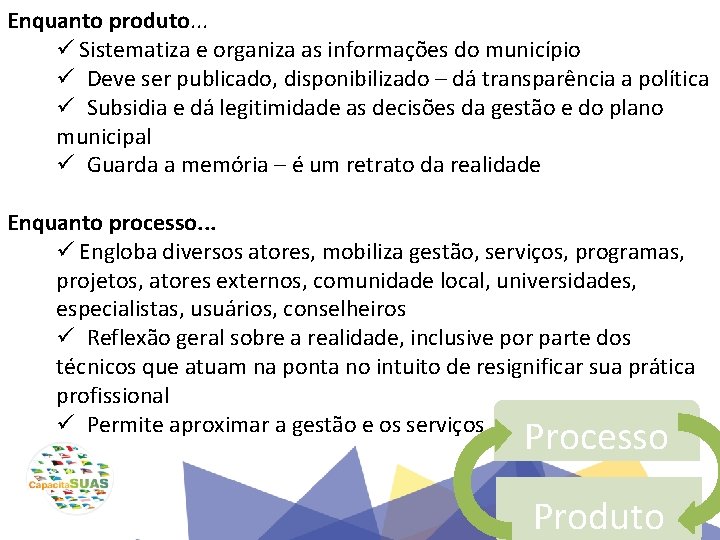 Enquanto produto...

✓ Sistematiza e organiza as informações do município

✓ Deve ser publicado, disponibilizado – dá transparência a política

✓ Subsidia e dá legitimidade as decisões da gestão e do plano municipal

✓ Guarda a memória – é um retrato da realidade

Enquanto processo...

✓ Engloba diversos atores, mobiliza gestão, serviços, programas, projetos, atores externos, comunidade local, universidades, especialistas, usuários, conselheiros

✓ Reflexão geral sobre a realidade, inclusive por parte dos técnicos que atuam na ponta no intuito de resignificar sua prática profissional

✓ Permite aproximar a gestão e os serviços

CapacitaSUAS

Processo

Produto